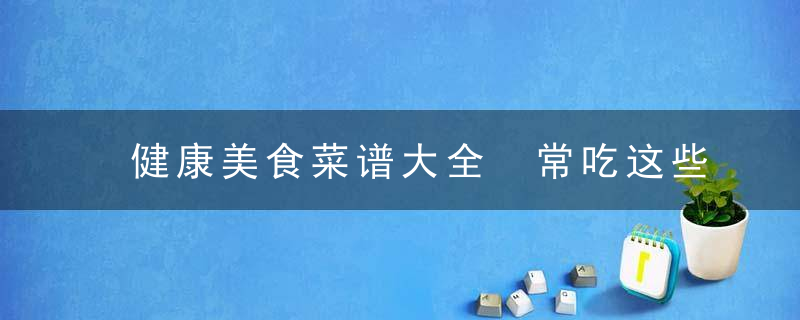 健康美食菜谱大全　常吃这些